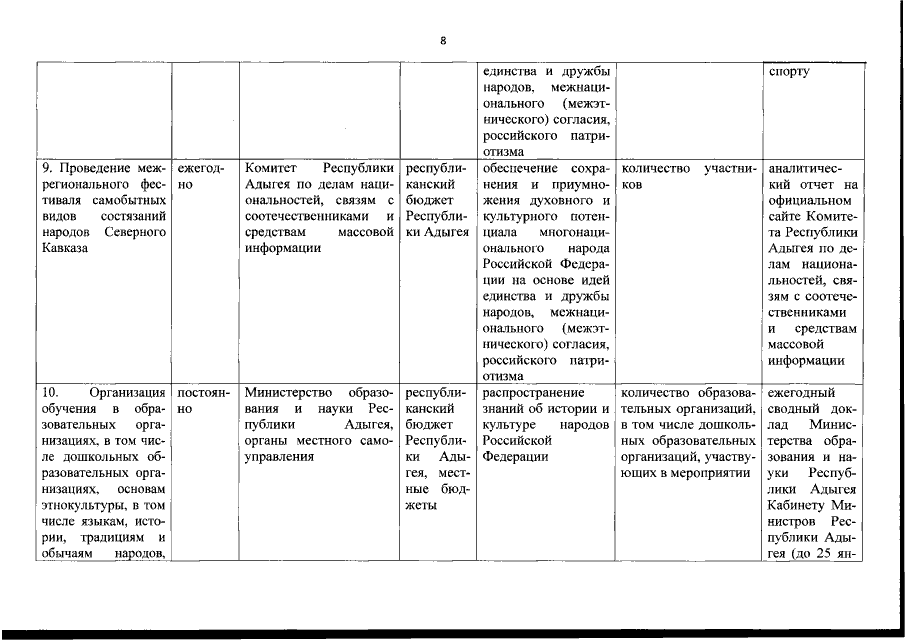 8

| | | | | | | |
|---|---|---|---|---|---|---|
| | | | | единства и дружбы народов, межнационального (межэтнического) согласия, российского патриотизма | | спорту |
| 9. Проведение межрегионального фестиваля самобытных видов состязаний народов Северного Кавказа | ежегодно | Комитет Республики Адыгея по делам национальностей, связям с соотечественниками и средствам массовой информации | республиканский бюджет Республики Адыгея | обеспечение сохранения и приумножения духовного и культурного потенциала многонационального народа Российской Федерации на основе идей единства и дружбы народов, межнационального (межэтнического) согласия, российского патриотизма | количество участников | аналитический отчет на официальном сайте Комитета Республики Адыгея по делам национальностей, связям с соотечественниками и средствам массовой информации |
| 10. Организация обучения в образовательных организациях, в том числе дошкольных образовательных организациях, основам этнокультуры, в том числе языкам, истории, традициям и обычаям народов, | постоянно | Министерство образования и науки Республики Адыгея, органы местного самоуправления | республиканский бюджет Республики Адыгея, местные бюджеты | распространение знаний об истории и культуре народов Российской Федерации | количество образовательных организаций, в том числе дошкольных образовательных организаций, участвующих в мероприятии | ежегодный сводный доклад Министерства образования и науки Республики Адыгея Кабинету Министров Республики Адыгея (до 25 ян- |